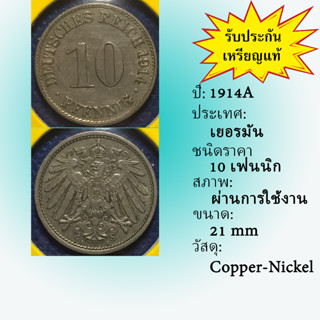 DEUTSCHES REICH 1914

10

PFENNIG

รับประกัน
เหรียญแท้

ปี: 1914A

ประเทศ:
เยอรมัน

ชนิดราคา
10 เฟนนิก

สภาพ:
ผ่านการใช้งาน

ขนาด:
21 mm

วัสดุ:
Copper-Nickel